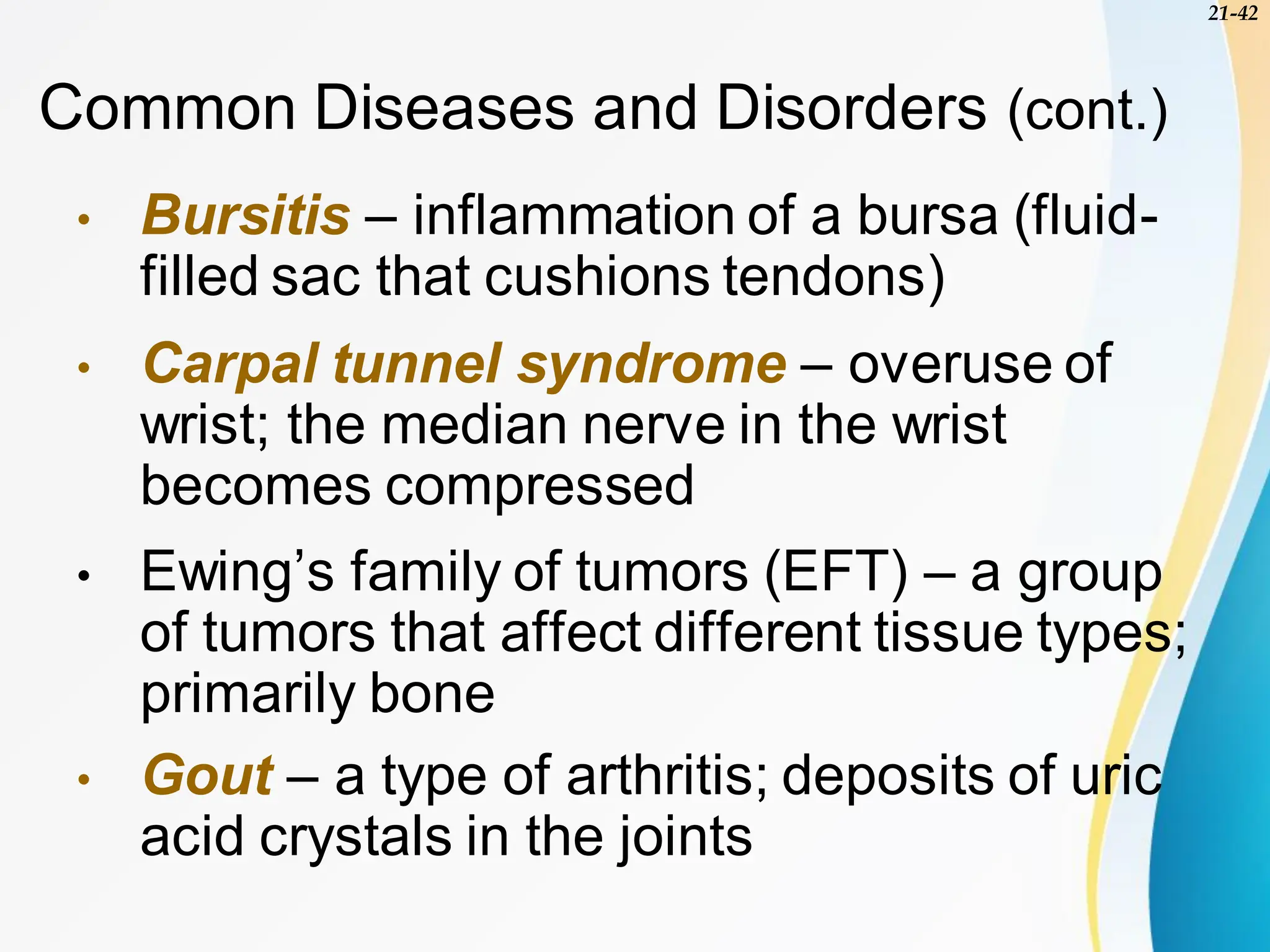 21-42

Common Diseases and Disorders (cont.)

• Bursitis – inflammation of a bursa (fluid-filled sac that cushions tendons)

• Carpal tunnel syndrome – overuse of wrist; the median nerve in the wrist becomes compressed

• Ewing’s family of tumors (EFT) – a group of tumors that affect different tissue types; primarily bone

• Gout – a type of arthritis; deposits of uric acid crystals in the joints